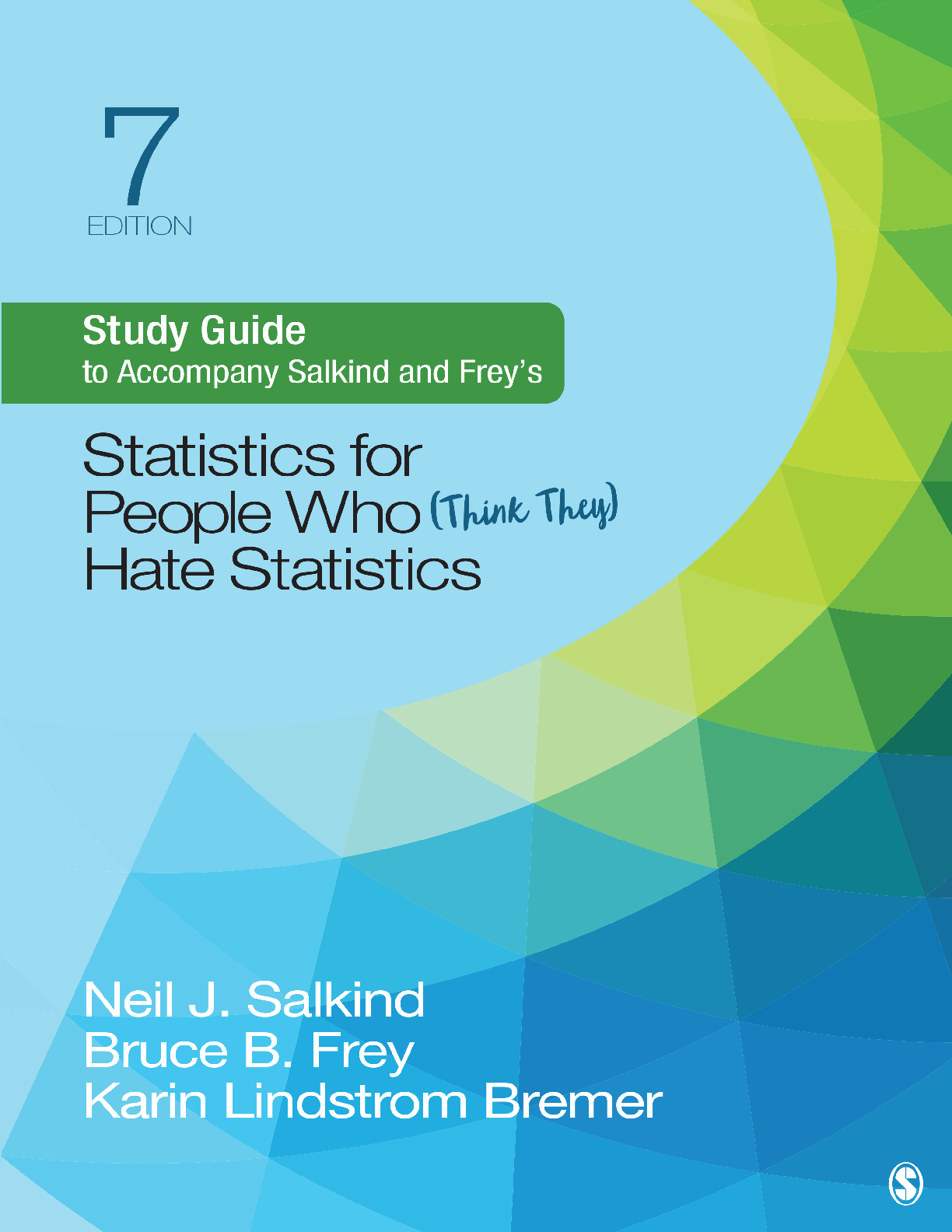 7
EDITION

Study Guide
to Accompany Salkind and Frey's

Statistics for
People Who (Think They)
Hate Statistics

Neil J. Salkind
Bruce B. Frey
Karin Lindstrom Bremer